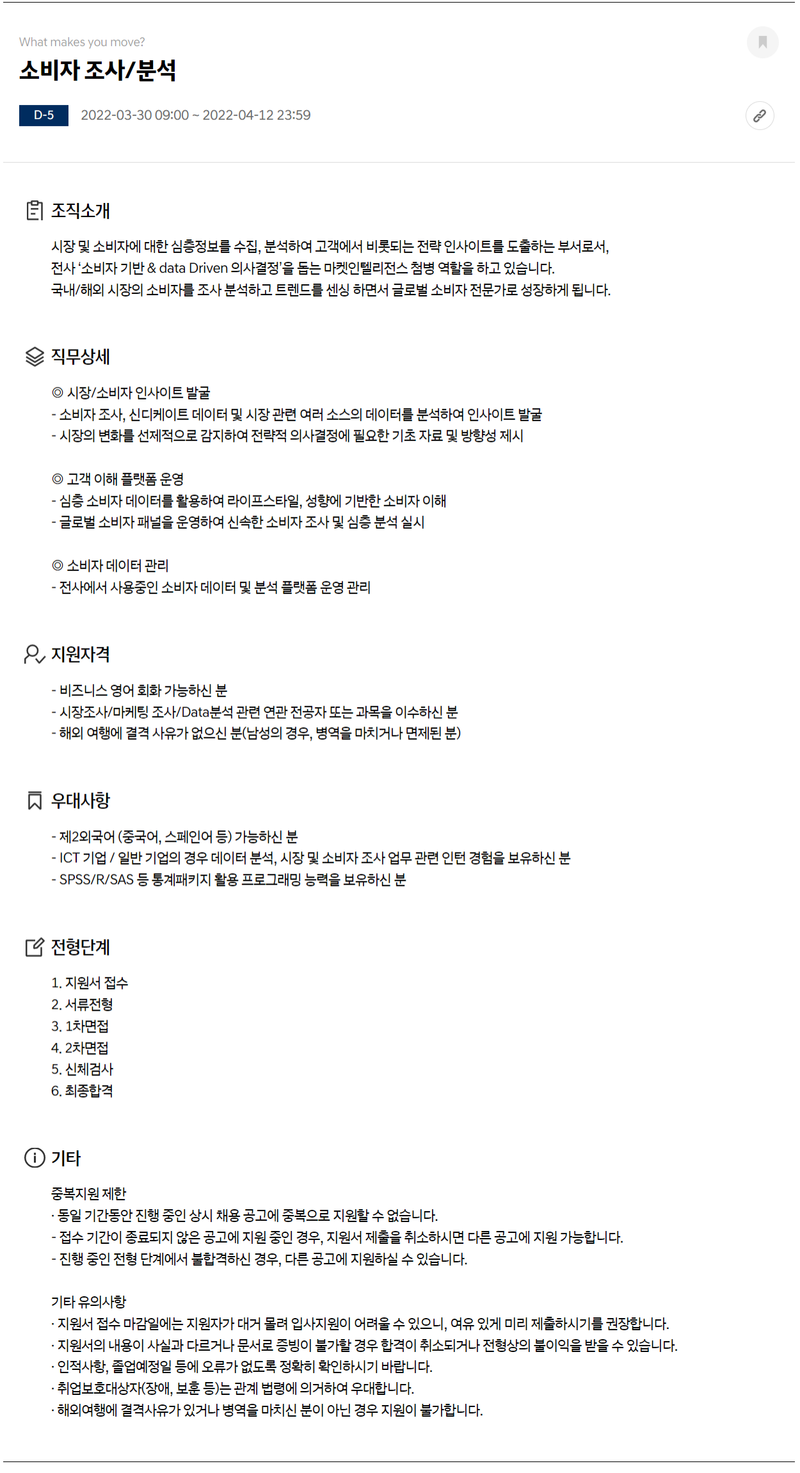 What makes you move?

소비자 조사/분석

D-5 2022-03-30 09:00 ~ 2022-04-12 23:59

조직소개

시장 및 소비자에 대한 심층정보를 수집, 분석하여 고객에서 비롯되는 전략 인사이트를 도출하는 부서로서,
전사 '소비자 기반 & data Driven 의사결정'을 돕는 마켓인텔리전스 첨병 역할을 하고 있습니다.
국내/해외 시장의 소비자를 조사 분석하고 트렌드를 센싱 하면서 글로벌 소비자 전문가로 성장하게 됩니다.

직무상세

◎ 시장/소비자 인사이트 발굴
- 소비자 조사, 신디케이트 데이터 및 시장 관련 여러 소스의 데이터를 분석하여 인사이트 발굴
- 시장의 변화를 선제적으로 감지하여 전략적 의사결정에 필요한 기초 자료 및 방향성 제시

◎ 고객 이해 플랫폼 운영
- 심층 소비자 데이터를 활용하여 라이프스타일, 성향에 기반한 소비자 이해
- 글로벌 소비자 패널을 운영하여 신속한 소비자 조사 및 심층 분석 실시

◎ 소비자 데이터 관리
- 전사에서 사용중인 소비자 데이터 및 분석 플랫폼 운영 관리

지원자격

- 비즈니스 영어 회화 가능하신 분
- 시장조사/마케팅 조사/Data분석 관련 연관 전공자 또는 과목을 이수하신 분
- 해외 여행에 결격 사유가 없으신 분(남성의 경우, 병역을 마치거나 면제된 분)

우대사항

- 제2외국어 (중국어, 스페인어 등) 가능하신 분
- ICT 기업 / 일반 기업의 경우 데이터 분석, 시장 및 소비자 조사 업무 관련 인턴 경험을 보유하신 분
- SPSS/R/SAS 등 통계패키지 활용 프로그래밍 능력을 보유하신 분

전형단계

1. 지원서 접수
2. 서류전형
3. 1차면접
4. 2차면접
5. 신체검사
6. 최종합격

기타

중복지원 제한
· 동일 기간동안 진행 중인 상시 채용 공고에 중복으로 지원할 수 없습니다.
- 접수 기간이 종료되지 않은 공고에 지원 중인 경우, 지원서 제출을 취소하시면 다른 공고에 지원 가능합니다.
- 진행 중인 전형 단계에서 불합격하신 경우, 다른 공고에 지원하실 수 있습니다.

기타 유의사항
· 지원서 접수 마감일에는 지원자가 대거 몰려 입사지원이 어려울 수 있으니, 여유 있게 미리 제출하시기를 권장합니다.
· 지원서의 내용이 사실과 다르거나 문서로 증빙이 불가할 경우 합격이 취소되거나 전형상의 불이익을 받을 수 있습니다.
· 인적사항, 졸업예정일 등에 오류가 없도록 정확히 확인하시기 바랍니다.
· 취업보호대상자(장애, 보훈 등)는 관계 법령에 의거하여 우대합니다.
· 해외여행에 결격사유가 있거나 병역을 마치신 분이 아닌 경우 지원이 불가합니다.